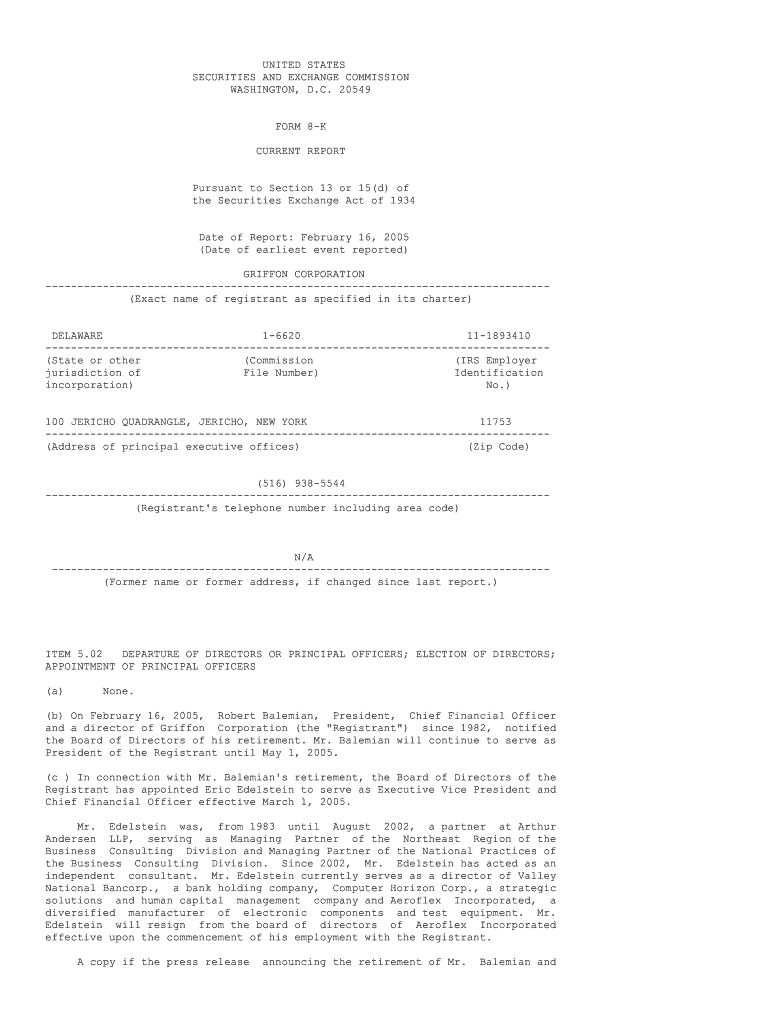 UNITED STATES
SECURITIES AND EXCHANGE COMMISSION
WASHINGTON, D.C. 20549

FORM 8-K

CURRENT REPORT

Pursuant to Section 13 or 15(d) of
the Securities Exchange Act of 1934

Date of Report: February 16, 2005
(Date of earliest event reported)

GRIFFON CORPORATION
--------------------------------------------------------------------------------
(Exact name of registrant as specified in its charter)

DELAWARE 1-6620 11-1893410
--------------------------------------------------------------------------------
(State or other jurisdiction of incorporation) (Commission File Number) (IRS Employer Identification No.)

100 JERICHO QUADRANGLE, JERICHO, NEW YORK 11753
--------------------------------------------------------------------------------
(Address of principal executive offices) (Zip Code)

(516) 938-5544
--------------------------------------------------------------------------------
(Registrant's telephone number including area code)

N/A
--------------------------------------------------------------------------------
(Former name or former address, if changed since last report.)

ITEM 5.02 DEPARTURE OF DIRECTORS OR PRINCIPAL OFFICERS; ELECTION OF DIRECTORS; APPOINTMENT OF PRINCIPAL OFFICERS

(a) None.

(b) On February 16, 2005, Robert Balemian, President, Chief Financial Officer and a director of Griffon Corporation (the "Registrant") since 1982, notified the Board of Directors of his retirement. Mr. Balemian will continue to serve as President of the Registrant until May 1, 2005.

(c ) In connection with Mr. Balemian's retirement, the Board of Directors of the Registrant has appointed Eric Edelstein to serve as Executive Vice President and Chief Financial Officer effective March 1, 2005.

Mr. Edelstein was, from 1983 until August 2002, a partner at Arthur Andersen LLP, serving as Managing Partner of the Northeast Region of the Business Consulting Division and Managing Partner of the National Practices of the Business Consulting Division. Since 2002, Mr. Edelstein has acted as an independent consultant. Mr. Edelstein currently serves as a director of Valley National Bancorp., a bank holding company, Computer Horizon Corp., a strategic solutions and human capital management company and Aeroflex Incorporated, a diversified manufacturer of electronic components and test equipment. Mr. Edelstein will resign from the board of directors of Aeroflex Incorporated effective upon the commencement of his employment with the Registrant.

A copy if the press release announcing the retirement of Mr. Balemian and